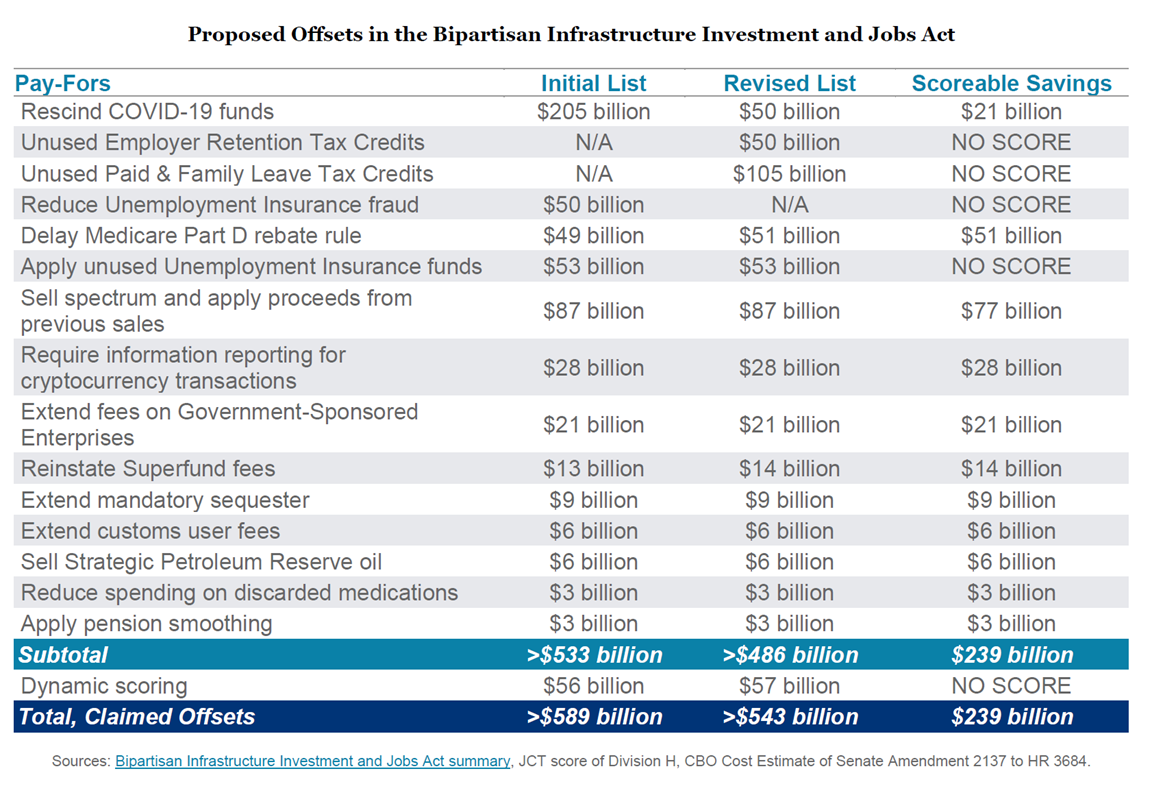 Proposed Offsets in the Bipartisan Infrastructure Investment and Jobs Act

| Pay-Fors | Initial List | Revised List | Scoreable Savings |
|---|---|---|---|
| Rescind COVID-19 funds | \$205 billion | \$50 billion | \$21 billion |
| Unused Employer Retention Tax Credits | N/A | \$50 billion | NO SCORE |
| Unused Paid & Family Leave Tax Credits | N/A | \$105 billion | NO SCORE |
| Reduce Unemployment Insurance fraud | \$50 billion | N/A | NO SCORE |
| Delay Medicare Part D rebate rule | \$49 billion | \$51 billion | \$51 billion |
| Apply unused Unemployment Insurance funds | \$53 billion | \$53 billion | NO SCORE |
| Sell spectrum and apply proceeds from previous sales | \$87 billion | \$87 billion | \$77 billion |
| Require information reporting for cryptocurrency transactions | \$28 billion | \$28 billion | \$28 billion |
| Extend fees on Government-Sponsored Enterprises | \$21 billion | \$21 billion | \$21 billion |
| Reinstate Superfund fees | \$13 billion | \$14 billion | \$14 billion |
| Extend mandatory sequester | \$9 billion | \$9 billion | \$9 billion |
| Extend customs user fees | \$6 billion | \$6 billion | \$6 billion |
| Sell Strategic Petroleum Reserve oil | \$6 billion | \$6 billion | \$6 billion |
| Reduce spending on discarded medications | \$3 billion | \$3 billion | \$3 billion |
| Apply pension smoothing | \$3 billion | \$3 billion | \$3 billion |
| Subtotal | >\$533 billion | >\$486 billion | \$239 billion |
| Dynamic scoring | \$56 billion | \$57 billion | NO SCORE |
| Total, Claimed Offsets | >\$589 billion | >\$543 billion | \$239 billion |

Sources: Bipartisan Infrastructure Investment and Jobs Act summary, JCT score of Division H, CBO Cost Estimate of Senate Amendment 2137 to HR 3684.